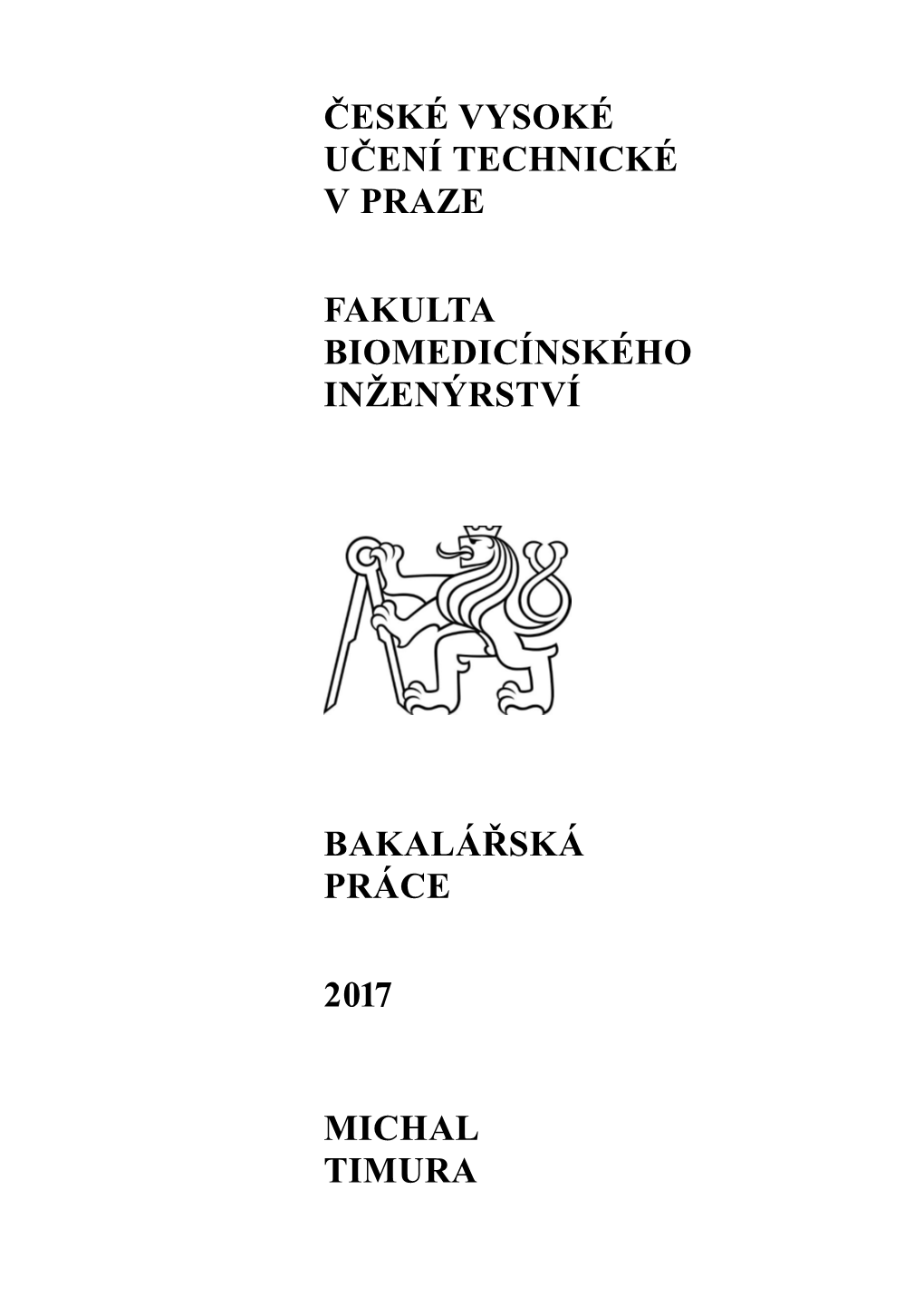 ČESKÉ VYSOKÉ UČENÍ TECHNICKÉ V PRAZE

FAKULTA BIOMEDICÍNSKÉHO INŽENÝRSTVÍ

BAKALÁŘSKÁ PRÁCE

2017

MICHAL TIMURA